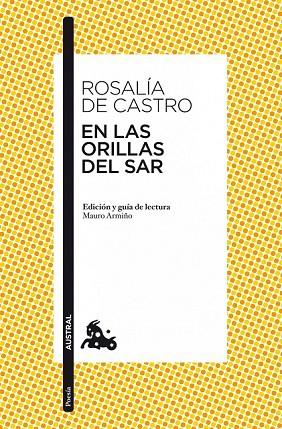 ROSALÍA DE CASTRO

EN LAS ORILLAS DEL SAR

Edición y guía de lectura
Mauro Armiño

AUSTRAL

Poesía